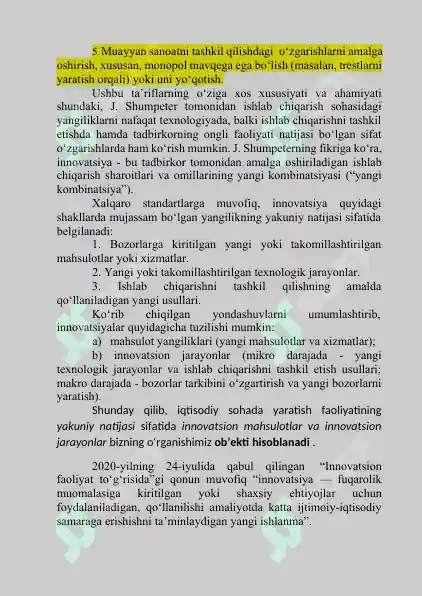 5.Muayyan sanoatni tashkil qilishdagi o‘zgarishlarni amalga oshirish, xususan, monopol mavqega ega bo‘lish (masalan, trestlarni yaratish orqali) yoki uni yo‘qotish.

Ushbu ta’riflarning o‘ziga xos xususiyati va ahamiyati shundaki, J. Shumpeter tomonidan ishlab chiqarish sohasidagi yangiliklarni nafaqat texnologiyada, balki ishlab chiqarishni tashkil etishda hamda tadbirkorning ongli faoliyati natijasi bo‘lgan sifat o‘zgarishlarda ham ko‘rish mumkin. J. Shumpeterning fikriga ko‘ra, innovatsiya - bu tadbirkor tomonidan amalga oshiriladigan ishlab chiqarish sharoitlari va omillarining yangi kombinatsiyasi (“yangi kombinatsiya”).

Xalqaro standartlarga muvofiq, innovatsiya quyidagi shakllarda mujassam bo‘lgan yangilikning yakuniy natijasi sifatida belgilanadi:

1. Bozorlarga kiritilgan yangi yoki takomillashtirilgan mahsulotlar yoki xizmatlar.

2. Yangi yoki takomillashtirilgan texnologik jarayonlar.

3. Ishlab chiqarishni tashkil qilishning amalda qo‘llaniladigan yangi usullari.

Ko‘rib chiqilgan yondashuvlarni umumlashtirib, innovatsiyalar quyidagicha tuzilishi mumkin:

a) mahsulot yangiliklari (yangi mahsulotlar va xizmatlar);

b) innovatsion jarayonlar (mikro darajada - yangi texnologik jarayonlar va ishlab chiqarishni tashkil etish usullari; makro darajada - bozorlar tarkibini o‘zgartirish va yangi bozorlarni yaratish).

Shunday qilib, iqtisodiy sohada yaratish faoliyatining yakuniy natijasi sifatida innovatsion mahsulotlar va innovatsion jarayonlar bizning o‘rganishimiz ob’ekti hisoblanadi .

2020-yilning 24-iyulida qabul qilingan “Innovatsion faoliyat to‘g‘risida”gi qonun muvofiq “innovatsiya — fuqarolik muomalasiga kiritilgan yoki shaxsiy ehtiyojlar uchun foydalaniladigan, qo‘llanilishi amaliyotda katta ijtimoiy-iqtisodiy samaraga erishishni ta’minlaydigan yangi ishlanma”.